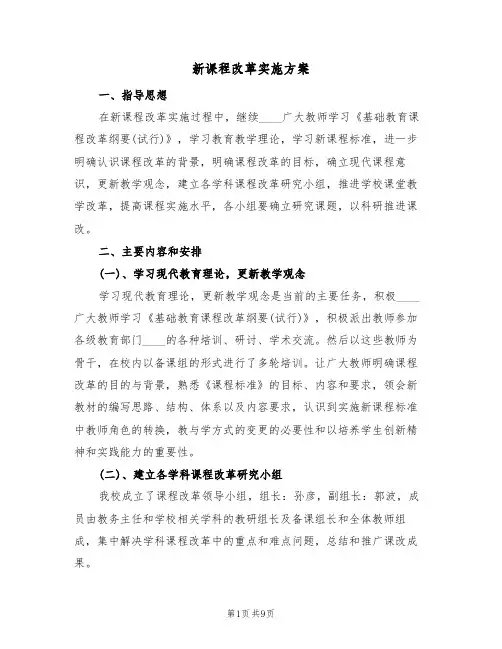 新课程改革实施方案

一、指导思想

在新课程改革实施过程中，继续____广大教师学习《基础教育课程改革纲要(试行)》，学习教育教学理论，学习新课程标准，进一步明确认识课程改革的背景，明确课程改革的目标，确立现代课程意识，更新教学观念，建立各学科课程改革研究小组，推进学校课堂教学改革，提高课程实施水平，各小组要确立研究课题，以科研推进课改。

二、主要内容和安排

(一)、学习现代教育理论，更新教学观念

学习现代教育理论，更新教学观念是当前的主要任务，积极____广大教师学习《基础教育课程改革纲要(试行)》，积极派出教师参加各级教育部门____的各种培训、研讨、学术交流。然后以这些教师为骨干，在校内以备课组的形式进行了多轮培训。让广大教师明确课程改革的目的与背景，熟悉《课程标准》的目标、内容和要求，领会新教材的编写思路、结构、体系以及内容要求，认识到实施新课程标准中教师角色的转换，教与学方式的变更的必要性和以培养学生创新精神和实践能力的重要性。

(二)、建立各学科课程改革研究小组

我校成立了课程改革领导小组，组长：孙彦，副组长：郭波，成员由教务主任和学校相关学科的教研组长及备课组长和全体教师组成，集中解决学科课程改革中的重点和难点问题，总结和推广课改成果。

第1页 共9页